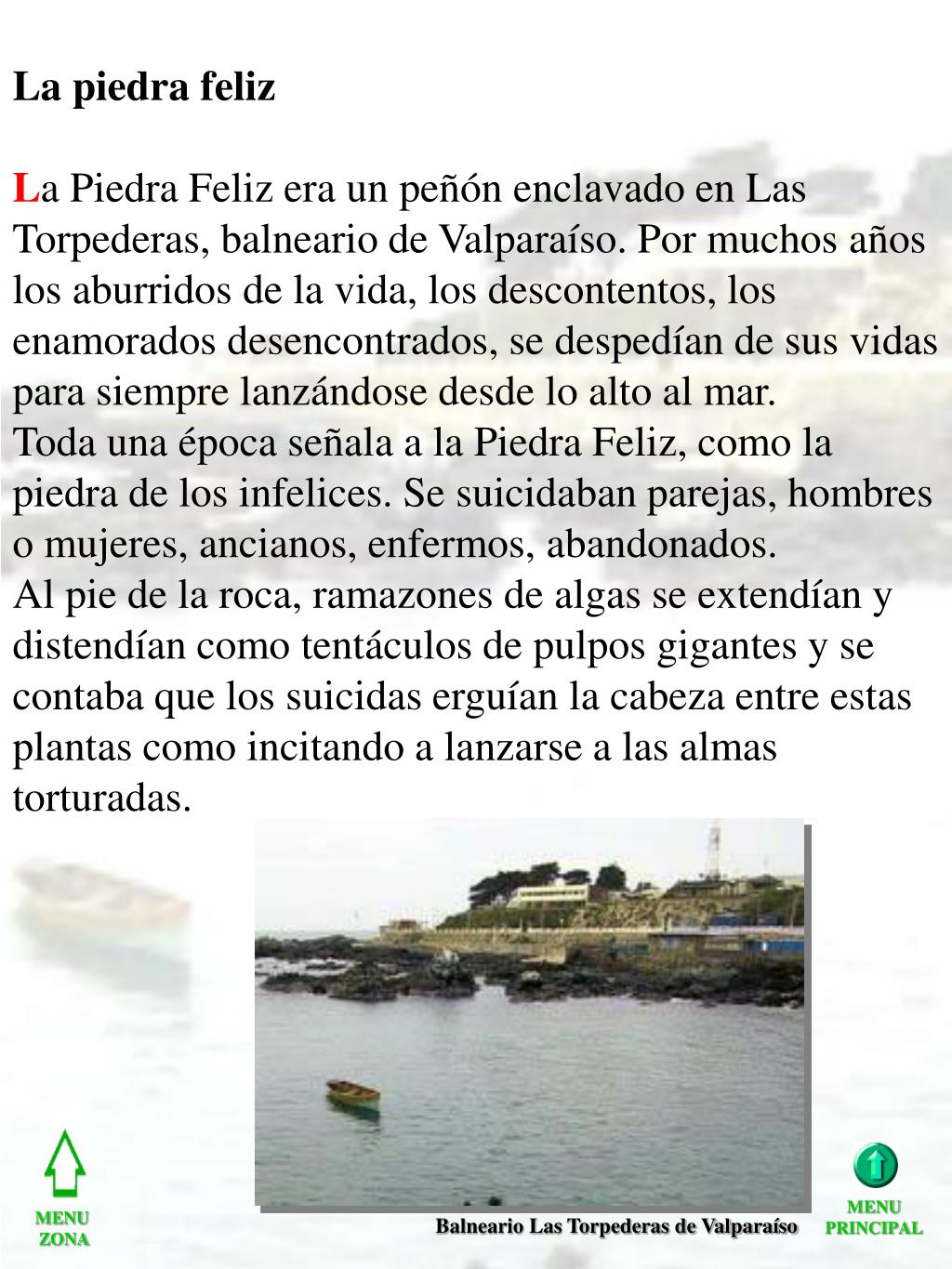 La piedra feliz

La Piedra Feliz era un peñón enclavado en Las Torpederas, balneario de Valparaíso. Por muchos años los aburridos de la vida, los descontentos, los enamorados desencontrados, se despedían de sus vidas para siempre lanzándose desde lo alto al mar.
Toda una época señala a la Piedra Feliz, como la piedra de los infelices. Se suicidaban parejas, hombres o mujeres, ancianos, enfermos, abandonados.
Al pie de la roca, ramazones de algas se extendían y distendían como tentáculos de pulpos gigantes y se contaba que los suicidas erguían la cabeza entre estas plantas como incitando a lanzarse a las almas torturadas.

MENU ZONA

Balneario Las Torpederas de Valparaíso

MENU PRINCIPAL